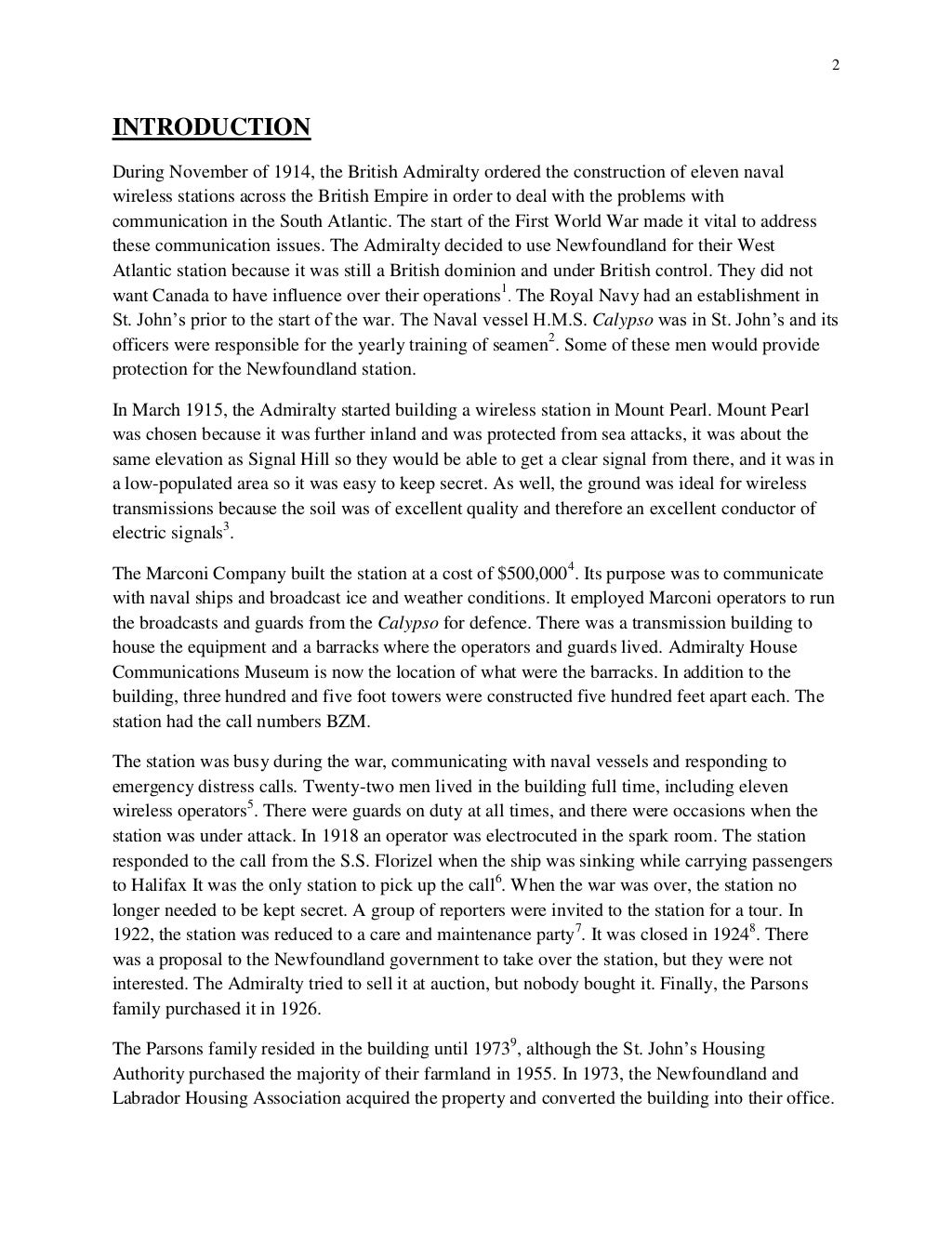 2

INTRODUCTION

During November of 1914, the British Admiralty ordered the construction of eleven naval wireless stations across the British Empire in order to deal with the problems with communication in the South Atlantic. The start of the First World War made it vital to address these communication issues. The Admiralty decided to use Newfoundland for their West Atlantic station because it was still a British dominion and under British control. They did not want Canada to have influence over their operations$^1$. The Royal Navy had an establishment in St. John's prior to the start of the war. The Naval vessel H.M.S. Calypso was in St. John's and its officers were responsible for the yearly training of seamen$^2$. Some of these men would provide protection for the Newfoundland station.

In March 1915, the Admiralty started building a wireless station in Mount Pearl. Mount Pearl was chosen because it was further inland and was protected from sea attacks, it was about the same elevation as Signal Hill so they would be able to get a clear signal from there, and it was in a low-populated area so it was easy to keep secret. As well, the ground was ideal for wireless transmissions because the soil was of excellent quality and therefore an excellent conductor of electric signals$^3$.

The Marconi Company built the station at a cost of \$500,000$^4$. Its purpose was to communicate with naval ships and broadcast ice and weather conditions. It employed Marconi operators to run the broadcasts and guards from the Calypso for defence. There was a transmission building to house the equipment and a barracks where the operators and guards lived. Admiralty House Communications Museum is now the location of what were the barracks. In addition to the building, three hundred and five foot towers were constructed five hundred feet apart each. The station had the call numbers BZM.

The station was busy during the war, communicating with naval vessels and responding to emergency distress calls. Twenty-two men lived in the building full time, including eleven wireless operators$^5$. There were guards on duty at all times, and there were occasions when the station was under attack. In 1918 an operator was electrocuted in the spark room. The station responded to the call from the S.S. Florizel when the ship was sinking while carrying passengers to Halifax It was the only station to pick up the call$^6$. When the war was over, the station no longer needed to be kept secret. A group of reporters were invited to the station for a tour. In 1922, the station was reduced to a care and maintenance party$^7$. It was closed in 1924$^8$. There was a proposal to the Newfoundland government to take over the station, but they were not interested. The Admiralty tried to sell it at auction, but nobody bought it. Finally, the Parsons family purchased it in 1926.

The Parsons family resided in the building until 1973$^9$, although the St. John's Housing Authority purchased the majority of their farmland in 1955. In 1973, the Newfoundland and Labrador Housing Association acquired the property and converted the building into their office.